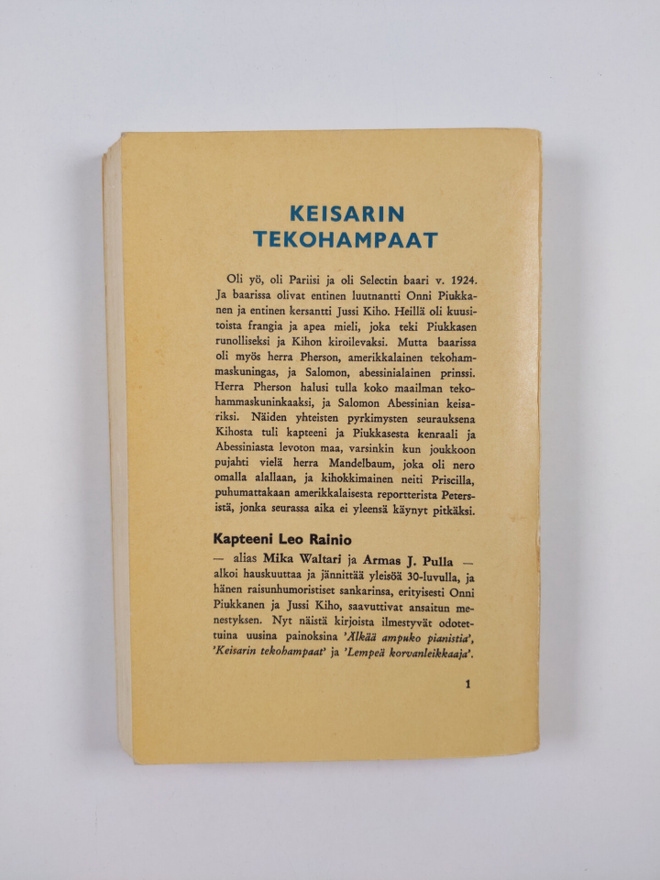 KEISARIN TEKOHAMPAAT

Oli yö, oli Pariisi ja oli Selectin baari v. 1924. Ja baarissa olivat entinen luutnantti Onni Piukkanen ja entinen kersantti Jussi Kiho. Heillä oli kuusitoista frangia ja apea mieli, joka teki Piukkasen runolliseksi ja Kihon kiroilevaksi. Mutta baarissa oli myös herra Pherson, amerikkalainen tekohammaskuningas, ja Salomon, abessinialainen prinssi. Herra Pherson halusi tulla koko maailman tekohammaskuninkaaksi, ja Salomon Abessinian keisariksi. Näiden yhteisten pyrkimysten seurauksena Kihosta tuli kapteeni ja Piukkasesta kenraali ja Abessiniasta levoton maa, varsinkin kun joukkoon pujahti vielä herra Mandelbaum, joka oli nero omalla alallaan, ja kihokkimainen neiti Priscilla, puhumattakaan amerikkalaisesta reportterista Petersistä, jonka seurassa aika ei yleensä käynyt pitkäksi.

Kapteeni Leo Rainio

— alias Mika Waltari ja Armas J. Pulla — alkoi hauskuuttaa ja jännittää yleisöä 30-luvulla, ja hänen raisunhumoristiset sankarinsa, erityisesti Onni Piukkanen ja Jussi Kiho, saavuttivat ansaitun menestyksen. Nyt näistä kirjoista ilmestyvät odotettuina uusina painoksina 'Älkää ampuko pianistia', 'Keisarin tekohampaat' ja 'Lempeä korvanleikkaaja'.

1